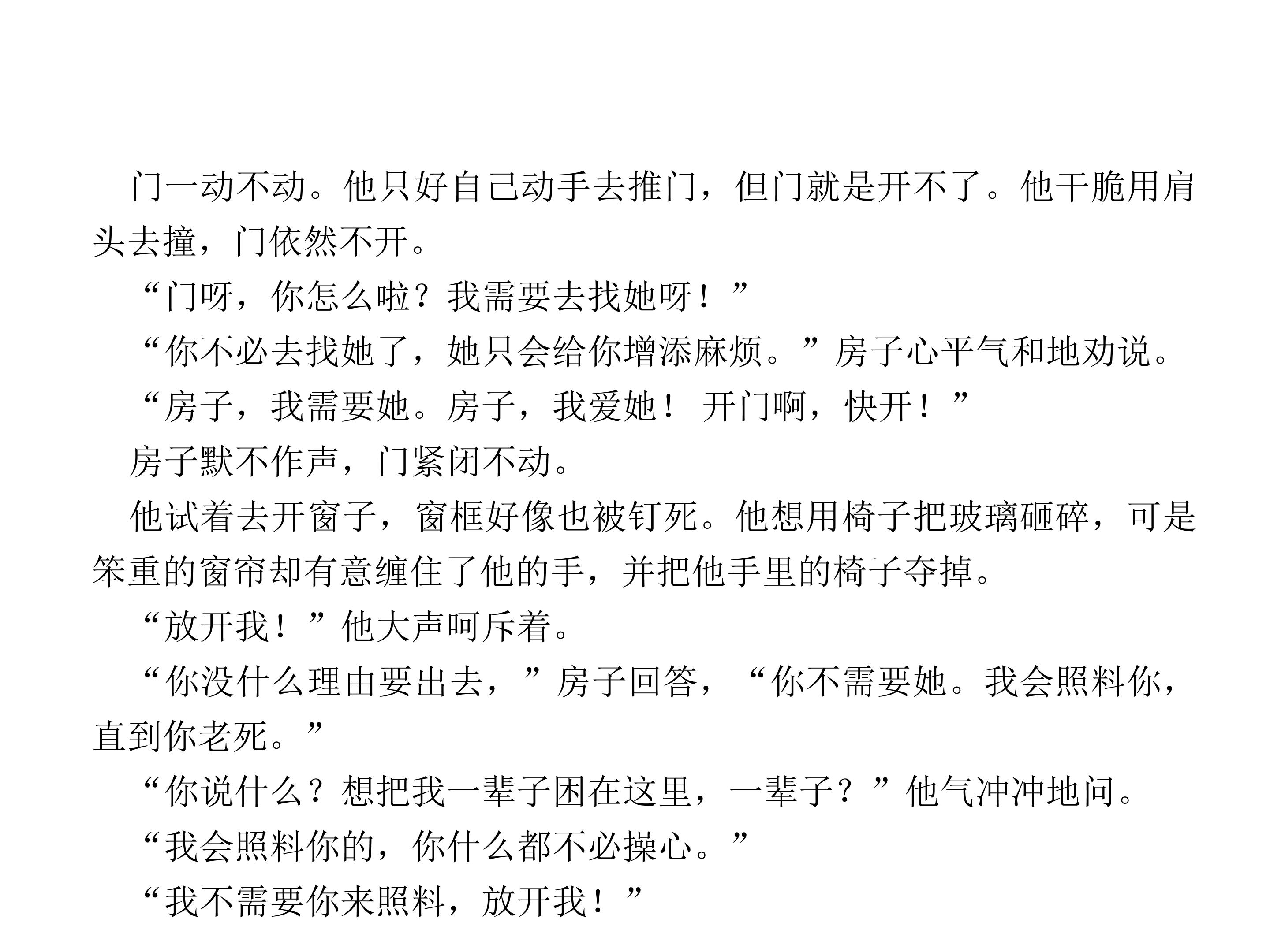 门一动不动。他只好自己动手去推门，但门就是开不了。他干脆用肩头去撞，门依然不开。

“门呀，你怎么啦？我需要去找她呀！”

“你不必去找她了，她只会给你增添麻烦。”房子心平气和地劝说。

“房子，我需要她。房子，我爱她！开门啊，快开！”

房子默不作声，门紧闭不动。

他试着去开窗子，窗框好像也被钉死。他想用椅子把玻璃砸碎，可是笨重的窗帘却有意缠住了他的手，并把他手里的椅子夺掉。

“放开我！”他大声呵斥着。

“你没什么理由要出去，”房子回答，“你不需要她。我会照料你，直到你老死。”

“你说什么？想把我一辈子困在这里，一辈子？”他气冲冲地问。

“我会照料你的，你什么都不必操心。”

“我不需要你来照料，放开我！”